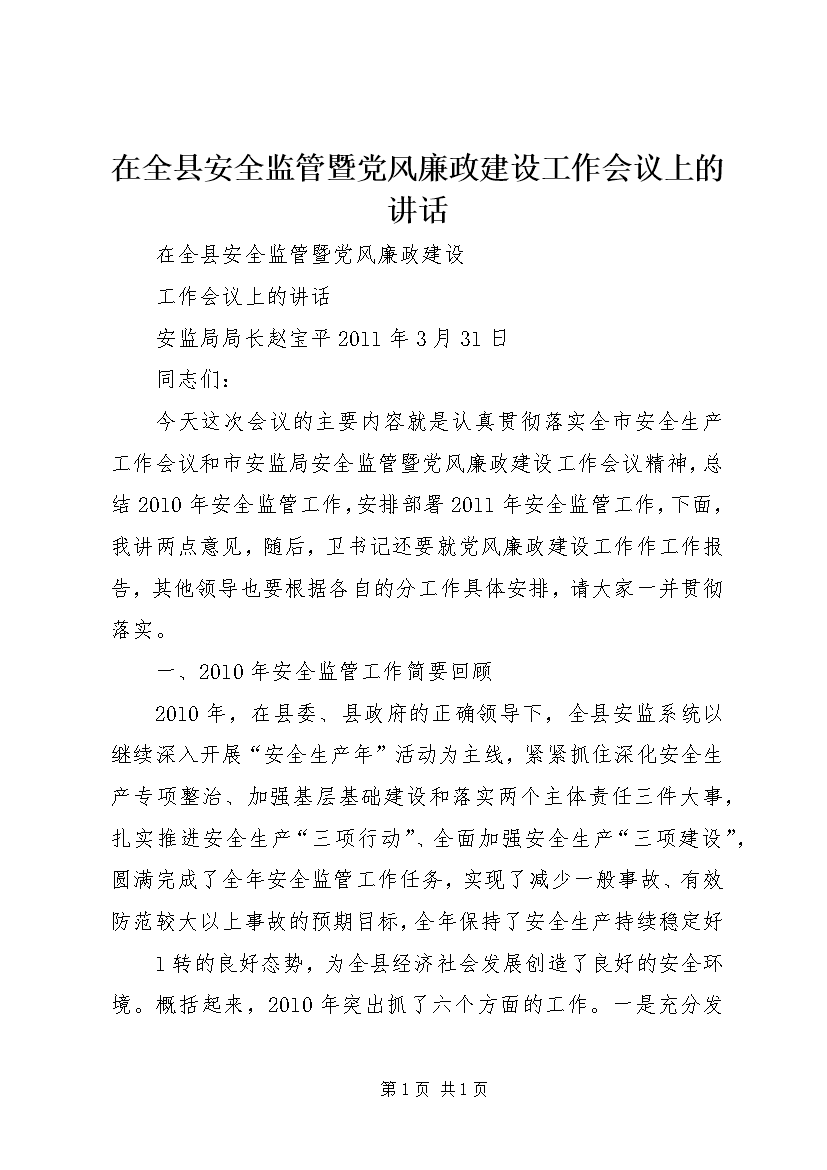 在全县安全监管暨党风廉政建设工作会议上的讲话

在全县安全监管暨党风廉政建设

工作会议上的讲话

安监局局长赵宝平 2011 年 3 月 31 日

同志们：

今天这次会议的主要内容就是认真贯彻落实全市安全生产工作会议和市安监局安全监管暨党风廉政建设工作会议精神，总结 2010 年安全监管工作，安排部署 2011 年安全监管工作，下面，我讲两点意见，随后，卫书记还要就党风廉政建设工作作工作报告，其他领导也要根据各自的分工作具体安排，请大家一并贯彻落实。

一、2010 年安全监管工作简要回顾

2010 年，在县委、县政府的正确领导下，全县安监系统以继续深入开展“安全生产年”活动为主线，紧紧抓住深化安全生产专项整治、加强基层基础建设和落实两个主体责任三件大事，扎实推进安全生产“三项行动”、全面加强安全生产“三项建设”，圆满完成了全年安全监管工作任务，实现了减少一般事故、有效防范较大以上事故的预期目标，全年保持了安全生产持续稳定好

1 转的良好态势，为全县经济社会发展创造了良好的安全环境。概括起来，2010 年突出抓了六个方面的工作。一是充分发

第 1 页 共 1 页